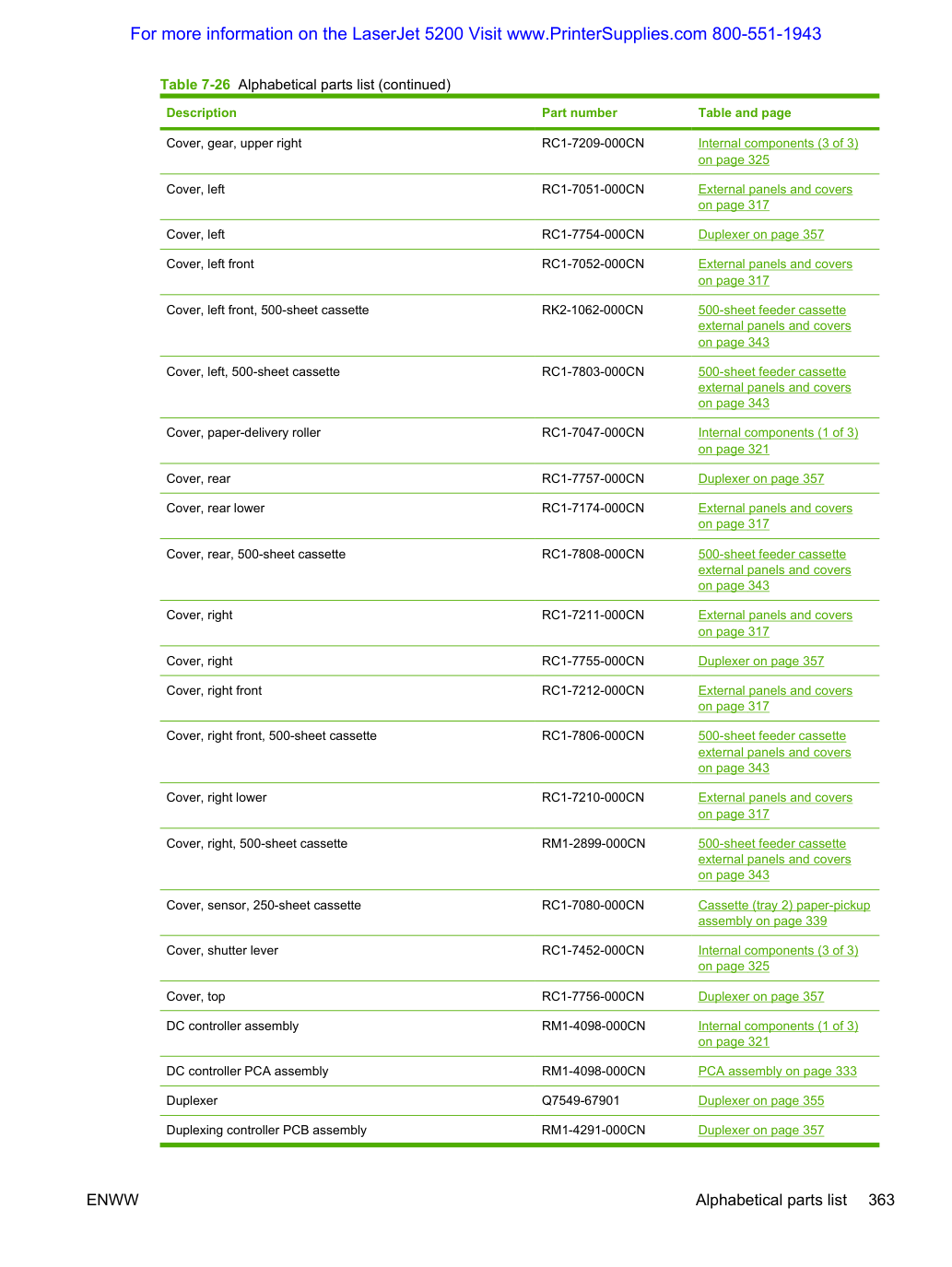 For more information on the LaserJet 5200 Visit www.PrinterSupplies.com 800-551-1943

Table 7-26 Alphabetical parts list (continued)

| Description | Part number | Table and page |
|---|---|---|
| Cover, gear, upper right | RC1-7209-000CN | Internal components (3 of 3) on page 325 |
| Cover, left | RC1-7051-000CN | External panels and covers on page 317 |
| Cover, left | RC1-7754-000CN | Duplexer on page 357 |
| Cover, left front | RC1-7052-000CN | External panels and covers on page 317 |
| Cover, left front, 500-sheet cassette | RK2-1062-000CN | 500-sheet feeder cassette external panels and covers on page 343 |
| Cover, left, 500-sheet cassette | RC1-7803-000CN | 500-sheet feeder cassette external panels and covers on page 343 |
| Cover, paper-delivery roller | RC1-7047-000CN | Internal components (1 of 3) on page 321 |
| Cover, rear | RC1-7757-000CN | Duplexer on page 357 |
| Cover, rear lower | RC1-7174-000CN | External panels and covers on page 317 |
| Cover, rear, 500-sheet cassette | RC1-7808-000CN | 500-sheet feeder cassette external panels and covers on page 343 |
| Cover, right | RC1-7211-000CN | External panels and covers on page 317 |
| Cover, right | RC1-7755-000CN | Duplexer on page 357 |
| Cover, right front | RC1-7212-000CN | External panels and covers on page 317 |
| Cover, right front, 500-sheet cassette | RC1-7806-000CN | 500-sheet feeder cassette external panels and covers on page 343 |
| Cover, right lower | RC1-7210-000CN | External panels and covers on page 317 |
| Cover, right, 500-sheet cassette | RM1-2899-000CN | 500-sheet feeder cassette external panels and covers on page 343 |
| Cover, sensor, 250-sheet cassette | RC1-7080-000CN | Cassette (tray 2) paper-pickup assembly on page 339 |
| Cover, shutter lever | RC1-7452-000CN | Internal components (3 of 3) on page 325 |
| Cover, top | RC1-7756-000CN | Duplexer on page 357 |
| DC controller assembly | RM1-4098-000CN | Internal components (1 of 3) on page 321 |
| DC controller PCA assembly | RM1-4098-000CN | PCA assembly on page 333 |
| Duplexer | Q7549-67901 | Duplexer on page 355 |
| Duplexing controller PCB assembly | RM1-4291-000CN | Duplexer on page 357 |

ENWW

Alphabetical parts list 363